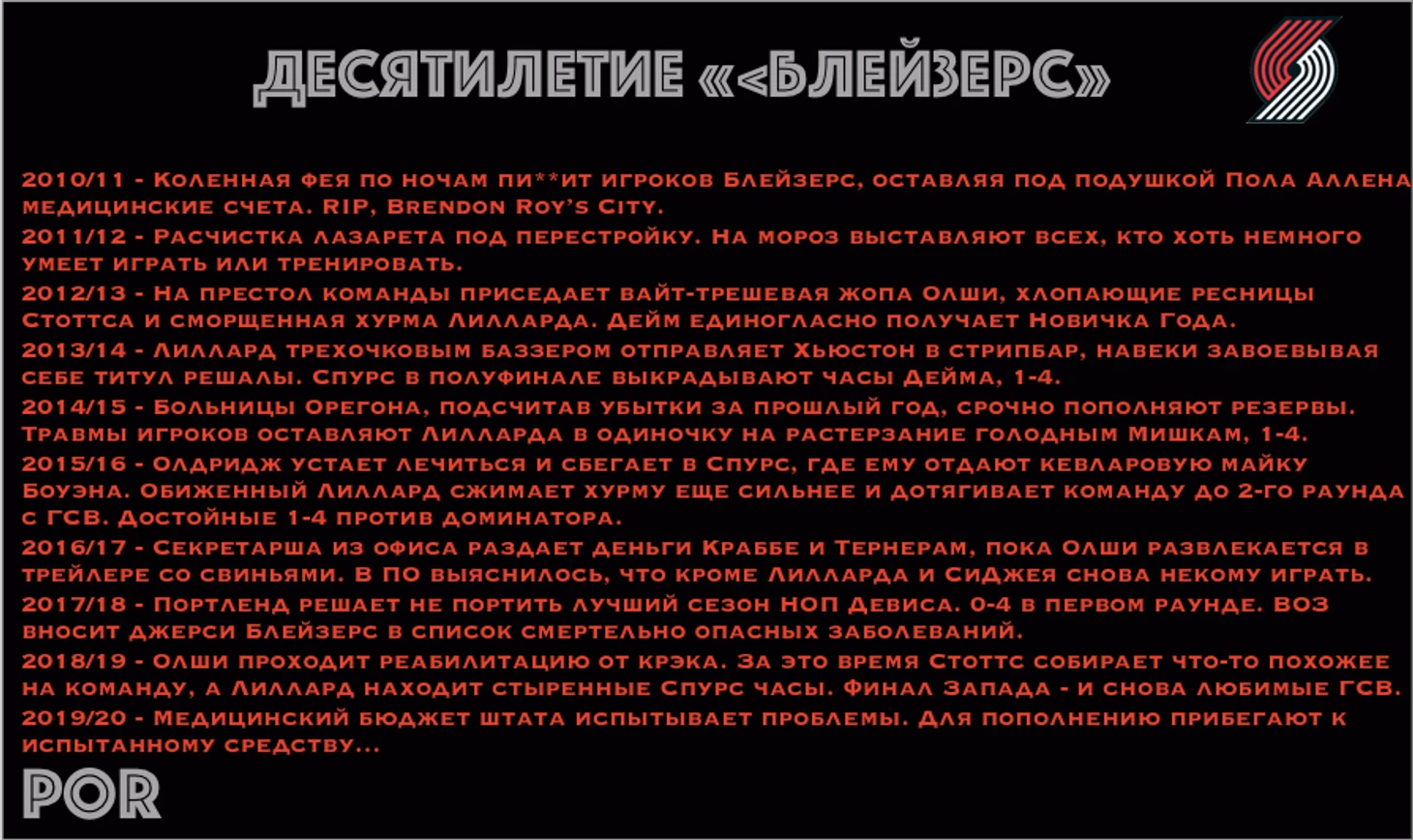 ДЕСЯТИЛЕТИЕ «<БЛЕЙЗЕРС»

2010/11 - Коленная фея по ночам пи**ит игроков Блейзерс, оставляя под подушкой Пола Аллена медицинские счета. RIP, Brendon Roy's City.

2011/12 - Расчистка лазарета под перестройку. На мороз выставляют всех, кто хоть немного умеет играть или тренировать.

2012/13 - На престол команды приседает вайт-трешевая жопа Олши, хлопающие ресницы Стоттса и сморщенная хурма Лилларда. Дейм единогласно получает Новичка Года.

2013/14 - Лиллард трехочковым баззером отправляет Хьюстон в стрипбар, навеки завоевывая себе титул решалы. Спурс в полуфинале выкрадывают часы Дейма, 1-4.

2014/15 - Больницы Орегона, подсчитав убытки за прошлый год, срочно пополняют резервы. Травмы игроков оставляют Лилларда в одиночку на растерзание голодным Мишкам, 1-4.

2015/16 - Олдридж устает лечиться и сбегает в Спурс, где ему отдают кевларовую майку Боуэна. Обиженный Лиллард сжимает хурму еще сильнее и дотягивает команду до 2-го раунда с ГСВ. Достойные 1-4 против доминатора.

2016/17 - Секретарша из офиса раздает деньги Краббе и Тернерам, пока Олши развлекается в трейлере со свиньями. В ПО выяснилось, что кроме Лилларда и СиДжея снова некому играть.

2017/18 - Портленд решает не портить лучший сезон НОП Девиса. 0-4 в первом раунде. ВОЗ вносит джерси Блейзерс в список смертельно опасных заболеваний.

2018/19 - Олши проходит реабилитацию от крэка. За это время Стоттс собирает что-то похожее на команду, а Лиллард находит стыренные Спурс часы. Финал Запада - и снова любимые ГСВ.

2019/20 - Медицинский бюджет штата испытывает проблемы. Для пополнению прибегают к испытанному средству...

POR